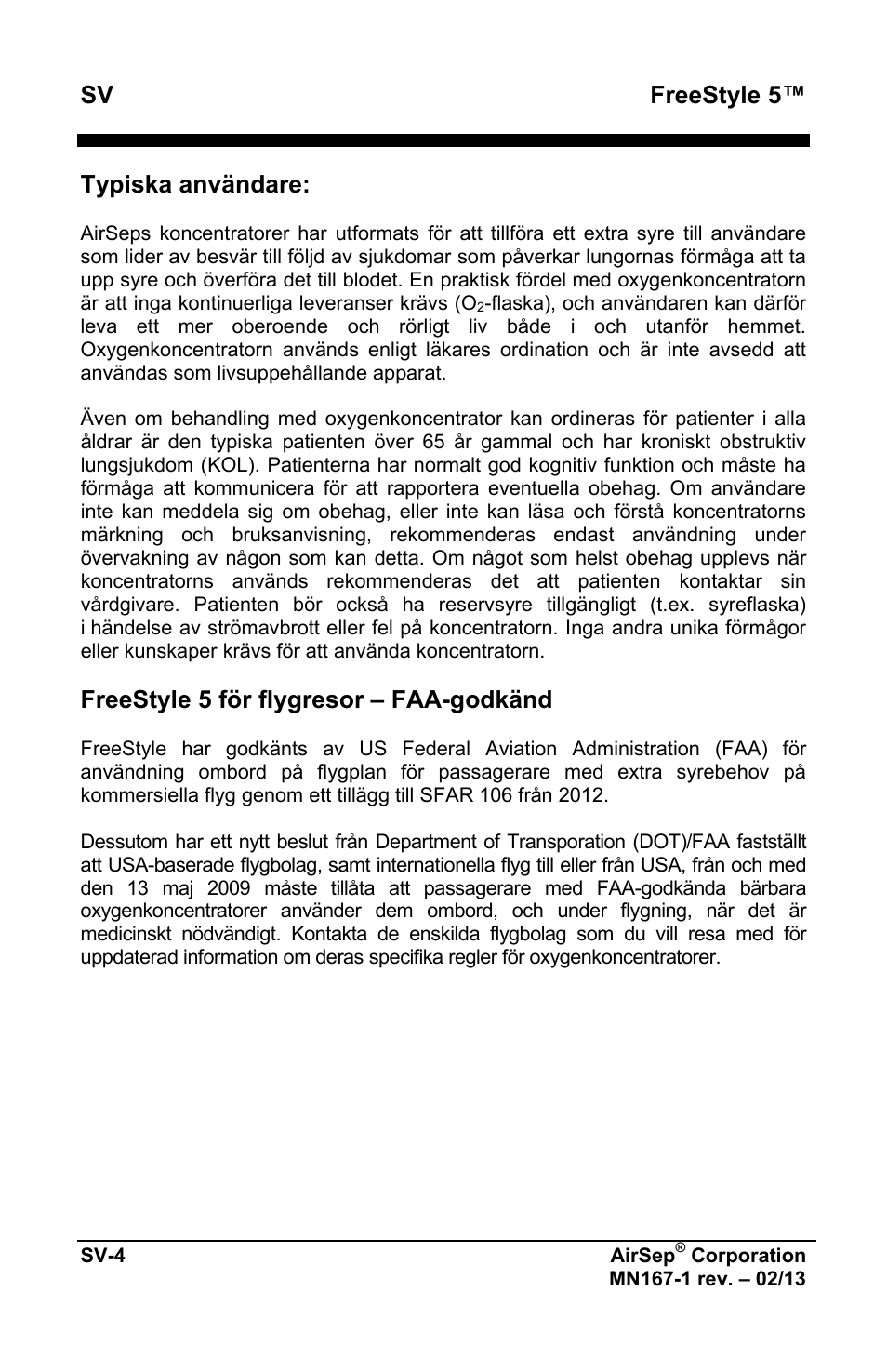 SV FreeStyle 5™

Typiska användare:

AirSeps koncentratorer har utformats för att tillföra ett extra syre till användare som lider av besvär till följd av sjukdomar som påverkar lungornas förmåga att ta upp syre och överföra det till blodet. En praktisk fördel med oxygenkoncentratorn är att inga kontinuerliga leveranser krävs ($O_2$-flaska), och användaren kan därför leva ett mer oberoende och rörligt liv både i och utanför hemmet. Oxygenkoncentratorn används enligt läkares ordination och är inte avsedd att användas som livsuppehållande apparat.

Även om behandling med oxygenkoncentrator kan ordineras för patienter i alla åldrar är den typiska patienten över 65 år gammal och har kroniskt obstruktiv lungsjukdom (KOL). Patienterna har normalt god kognitiv funktion och måste ha förmåga att kommunicera för att rapportera eventuella obehag. Om användare inte kan meddela sig om obehag, eller inte kan läsa och förstå koncentratorns märkning och bruksanvisning, rekommenderas endast användning under övervakning av någon som kan detta. Om något som helst obehag upplevs när koncentratorns används rekommenderas det att patienten kontaktar sin vårdgivare. Patienten bör också ha reservsyre tillgängligt (t.ex. syreflaska) i händelse av strömavbrott eller fel på koncentratorn. Inga andra unika förmågor eller kunskaper krävs för att använda koncentratorn.

FreeStyle 5 för flygresor – FAA-godkänd

FreeStyle har godkänts av US Federal Aviation Administration (FAA) för användning ombord på flygplan för passagerare med extra syrebehov på kommersiella flyg genom ett tillägg till SFAR 106 från 2012.

Dessutom har ett nytt beslut från Department of Transporation (DOT)/FAA fastställt att USA-baserade flygbolag, samt internationella flyg till eller från USA, från och med den 13 maj 2009 måste tillåta att passagerare med FAA-godkända bärbara oxygenkoncentratorer använder dem ombord, och under flygning, när det är medicinskt nödvändigt. Kontakta de enskilda flygbolag som du vill resa med för uppdaterad information om deras specifika regler för oxygenkoncentratorer.

SV-4 AirSep® Corporation
MN167-1 rev. – 02/13